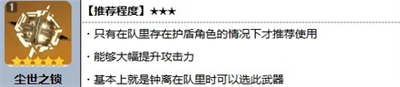 1

尘世之锁

【推荐程度】★★★

· 只有在队里存在护盾角色的情况下才推荐使用

· 能够大幅提升攻击力

· 基本上就是钟离在队里时可以选此武器